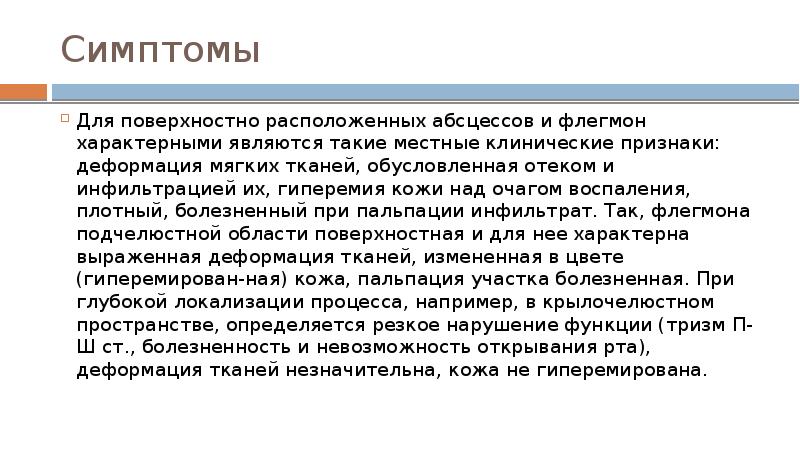 Симптомы

Для поверхностно расположенных абсцессов и флегмон характерными являются такие местные клинические признаки: деформация мягких тканей, обусловленная отеком и инфильтрацией их, гиперемия кожи над очагом воспаления, плотный, болезненный при пальпации инфильтрат. Так, флегмона подчелюстной области поверхностная и для нее характерна выраженная деформация тканей, измененная в цвете (гиперемирован-ная) кожа, пальпация участка болезненная. При глубокой локализации процесса, например, в крылочелюстном пространстве, определяется резкое нарушение функции (тризм П-Ш ст., болезненность и невозможность открывания рта), деформация тканей незначительна, кожа не гиперемирована.